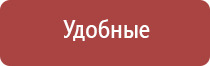 Удобные